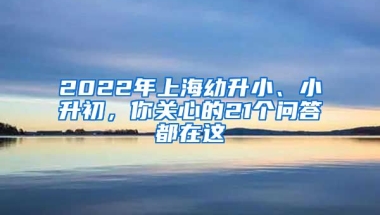 2022年上海幼升小、小升初，你关心的21个问答都在这